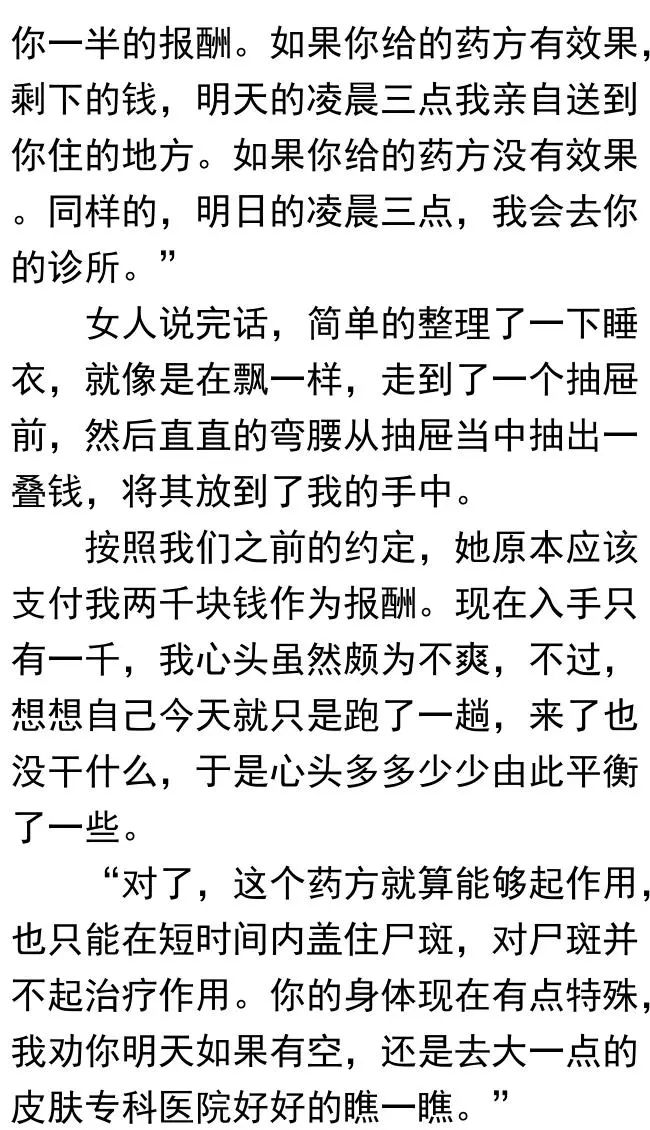 你一半的报酬。如果你给的药方有效果，剩下的钱，明天的凌晨三点我亲自送到你住的地方。如果你给的药方没有效果。同样的，明日的凌晨三点，我会去你的诊所。”

女人说完话，简单的整理了一下睡衣，就像是在飘一样，走到了一个抽屉前，然后直直的弯腰从抽屉当中抽出一叠钱，将其放到了我的手中。

按照我们之前的约定，她原本应该支付我两千块钱作为报酬。现在入手只有一千，我心头虽然颇为不爽，不过，想想自己今天就只是跑了一趟，来了也没干什么，于是心头多多少少由此平衡了一些。

“对了，这个药方就算能够起作用，也只能在短时间内盖住尸斑，对尸斑并不起治疗作用。你的身体现在有点特殊，我劝你明天如果有空，还是去大一点的皮肤专科医院好好的瞧一瞧。”